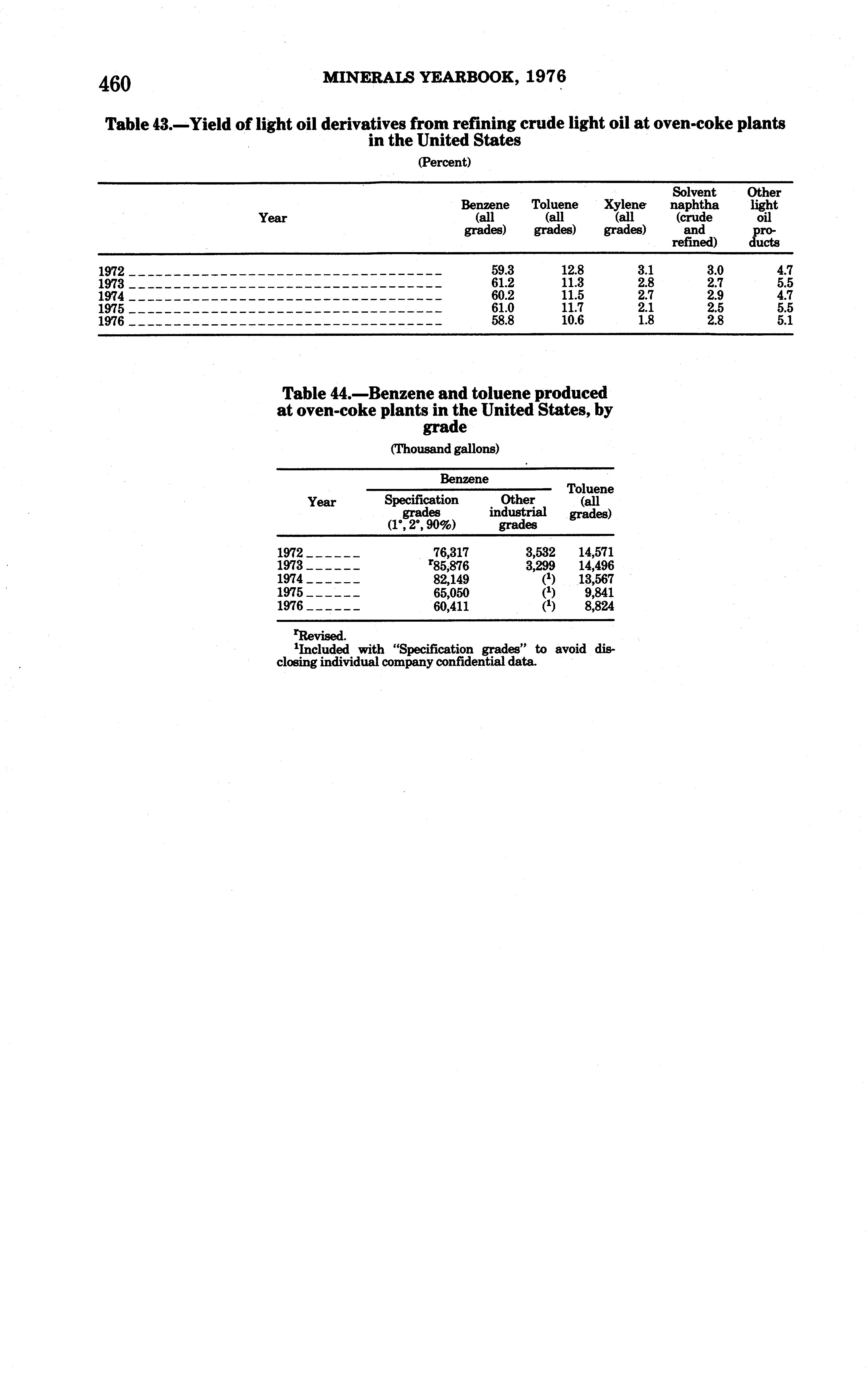 460 MINERALS YEARBOOK, 1976

Table 43.—Yield of light oil derivatives from refining crude light oil at oven-coke plants in the United States

(Percent)

| Year | Benzene (all grades) | Toluene (all grades) | Xylene (all grades) | Solvent naphtha (crude and refined) | Other light oil products |
|---|---|---|---|---|---|
| 1972 | 59.3 | 12.8 | 3.1 | 3.0 | 4.7 |
| 1973 | 61.2 | 11.3 | 2.8 | 2.7 | 5.5 |
| 1974 | 60.2 | 11.5 | 2.7 | 2.9 | 4.7 |
| 1975 | 61.0 | 11.7 | 2.1 | 2.5 | 5.5 |
| 1976 | 58.8 | 10.6 | 1.8 | 2.8 | 5.1 |

Table 44.—Benzene and toluene produced at oven-coke plants in the United States, by grade

(Thousand gallons)

| Year | Benzene: Specification grades (1°, 2°, 90%) | Benzene: Other industrial grades | Toluene (all grades) |
|---|---|---|---|
| 1972 | 76,317 | 3,532 | 14,571 |
| 1973 | $^r$85,876 | 3,299 | 14,496 |
| 1974 | 82,149 | ($^1$) | 13,567 |
| 1975 | 65,050 | ($^1$) | 9,841 |
| 1976 | 60,411 | ($^1$) | 8,824 |

$^r$Revised.
$^1$Included with "Specification grades" to avoid disclosing individual company confidential data.